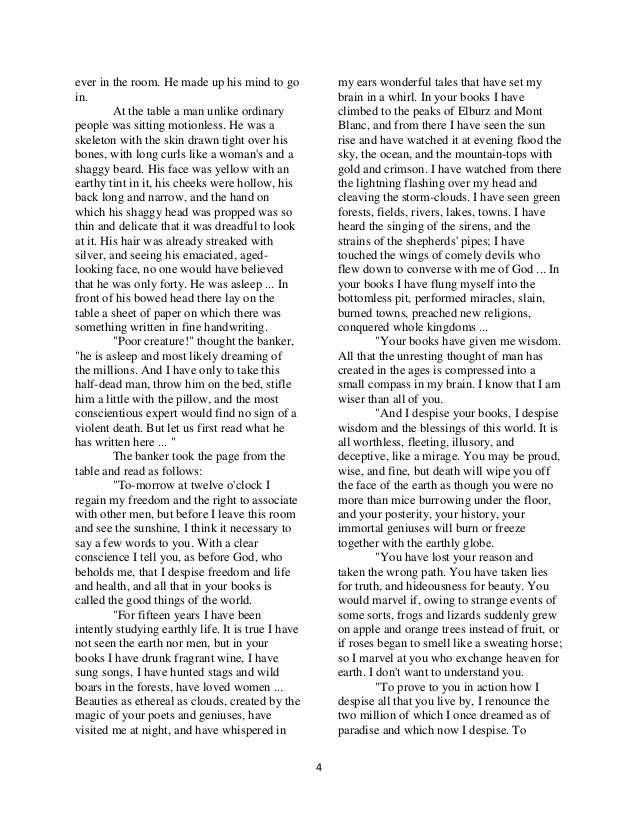 ever in the room. He made up his mind to go in.

At the table a man unlike ordinary people was sitting motionless. He was a skeleton with the skin drawn tight over his bones, with long curls like a woman's and a shaggy beard. His face was yellow with an earthy tint in it, his cheeks were hollow, his back long and narrow, and the hand on which his shaggy head was propped was so thin and delicate that it was dreadful to look at it. His hair was already streaked with silver, and seeing his emaciated, aged-looking face, no one would have believed that he was only forty. He was asleep ... In front of his bowed head there lay on the table a sheet of paper on which there was something written in fine handwriting.

"Poor creature!" thought the banker, "he is asleep and most likely dreaming of the millions. And I have only to take this half-dead man, throw him on the bed, stifle him a little with the pillow, and the most conscientious expert would find no sign of a violent death. But let us first read what he has written here ... "

The banker took the page from the table and read as follows:

"To-morrow at twelve o'clock I regain my freedom and the right to associate with other men, but before I leave this room and see the sunshine, I think it necessary to say a few words to you. With a clear conscience I tell you, as before God, who beholds me, that I despise freedom and life and health, and all that in your books is called the good things of the world.

"For fifteen years I have been intently studying earthly life. It is true I have not seen the earth nor men, but in your books I have drunk fragrant wine, I have sung songs, I have hunted stags and wild boars in the forests, have loved women ... Beauties as ethereal as clouds, created by the magic of your poets and geniuses, have visited me at night, and have whispered in my ears wonderful tales that have set my brain in a whirl. In your books I have climbed to the peaks of Elburz and Mont Blanc, and from there I have seen the sun rise and have watched it at evening flood the sky, the ocean, and the mountain-tops with gold and crimson. I have watched from there the lightning flashing over my head and cleaving the storm-clouds. I have seen green forests, fields, rivers, lakes, towns. I have heard the singing of the sirens, and the strains of the shepherds' pipes; I have touched the wings of comely devils who flew down to converse with me of God ... In your books I have flung myself into the bottomless pit, performed miracles, slain, burned towns, preached new religions, conquered whole kingdoms ...

"Your books have given me wisdom. All that the unresting thought of man has created in the ages is compressed into a small compass in my brain. I know that I am wiser than all of you.

"And I despise your books, I despise wisdom and the blessings of this world. It is all worthless, fleeting, illusory, and deceptive, like a mirage. You may be proud, wise, and fine, but death will wipe you off the face of the earth as though you were no more than mice burrowing under the floor, and your posterity, your history, your immortal geniuses will burn or freeze together with the earthly globe.

"You have lost your reason and taken the wrong path. You have taken lies for truth, and hideousness for beauty. You would marvel if, owing to strange events of some sorts, frogs and lizards suddenly grew on apple and orange trees instead of fruit, or if roses began to smell like a sweating horse; so I marvel at you who exchange heaven for earth. I don't want to understand you.

"To prove to you in action how I despise all that you live by, I renounce the two million of which I once dreamed as of paradise and which now I despise. To

4